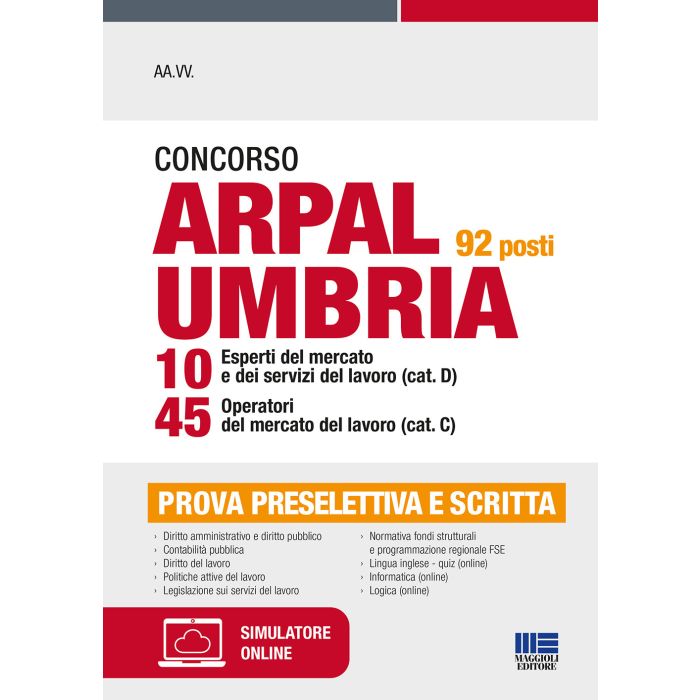 AA.VV.

CONCORSO

ARPAL UMBRIA

92 posti

10 Esperti del mercato e dei servizi del lavoro (cat. D)

45 Operatori del mercato del lavoro (cat. C)

PROVA PRESELETTIVA E SCRITTA

› Diritto amministrativo e diritto pubblico
› Contabilità pubblica
› Diritto del lavoro
› Politiche attive del lavoro
› Legislazione sui servizi del lavoro

› Normativa fondi strutturali e programmazione regionale FSE
› Lingua inglese - quiz (online)
› Informatica (online)
› Logica (online)

SIMULATORE ONLINE

MAGGIOLI EDITORE